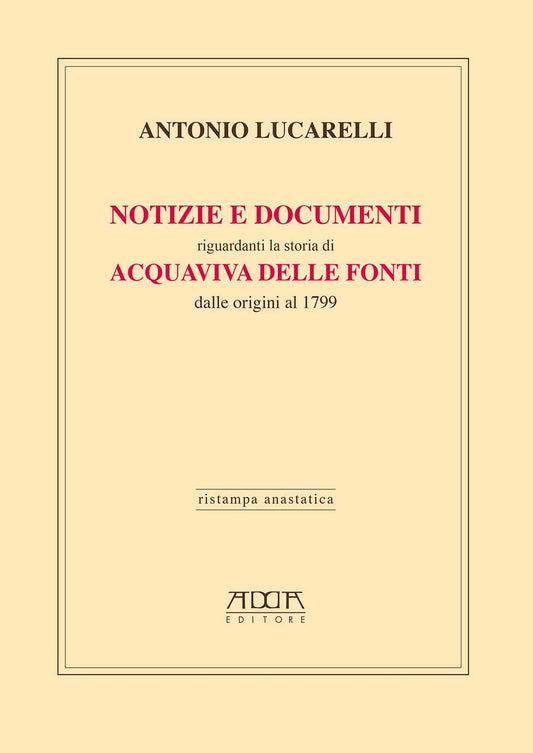 ANTONIO LUCARELLI

NOTIZIE E DOCUMENTI
riguardanti la storia di
ACQUAVIVA DELLE FONTI
dalle origini al 1799

ristampa anastatica

ADDA
EDITORE